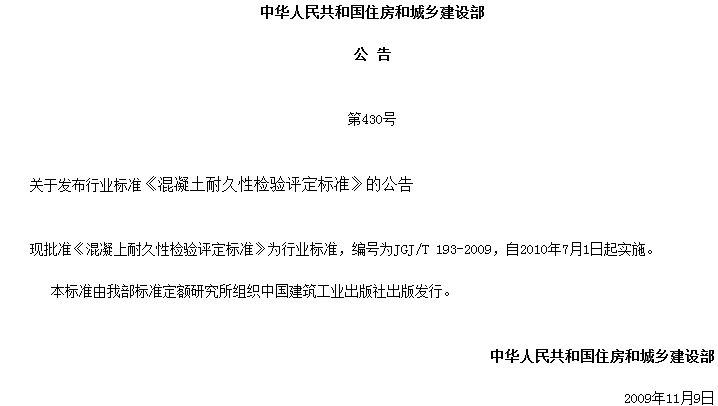 中华人民共和国住房和城乡建设部

公 告

第430号

关于发布行业标准《混凝土耐久性检验评定标准》的公告

现批准《混凝上耐久性检验评定标准》为行业标准，编号为JGJ/T 193-2009，自2010年7月1日起实施。

本标准由我部标准定额研究所组织中国建筑工业出版社出版发行。

中华人民共和国住房和城乡建设部

2009年11月9日